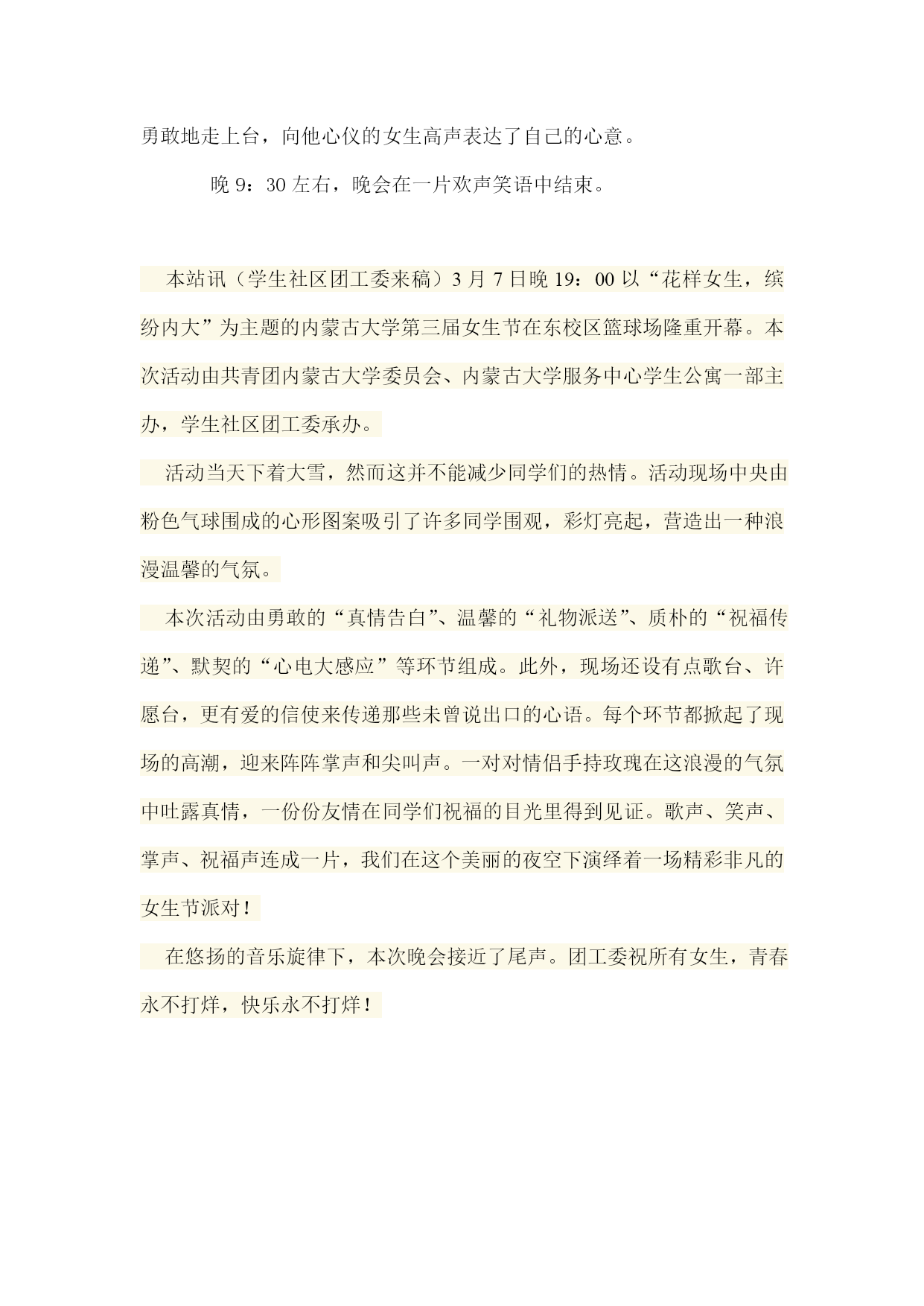 勇敢地走上台，向他心仪的女生高声表达了自己的心意。

晚 9：30 左右，晚会在一片欢声笑语中结束。

本站讯（学生社区团工委来稿）3 月 7 日晚 19：00 以“花样女生，缤纷内大”为主题的内蒙古大学第三届女生节在东校区篮球场隆重开幕。本次活动由共青团内蒙古大学委员会、内蒙古大学服务中心学生公寓一部主办，学生社区团工委承办。

活动当天下着大雪，然而这并不能减少同学们的热情。活动现场中央由粉色气球围成的心形图案吸引了许多同学围观，彩灯亮起，营造出一种浪漫温馨的气氛。

本次活动由勇敢的“真情告白”、温馨的“礼物派送”、质朴的“祝福传递”、默契的“心电大感应”等环节组成。此外，现场还设有点歌台、许愿台，更有爱的信使来传递那些未曾说出口的心语。每个环节都掀起了现场的高潮，迎来阵阵掌声和尖叫声。一对对情侣手持玫瑰在这浪漫的气氛中吐露真情，一份份友情在同学们祝福的目光里得到见证。歌声、笑声、掌声、祝福声连成一片，我们在这个美丽的夜空下演绎着一场精彩非凡的女生节派对！

在悠扬的音乐旋律下，本次晚会接近了尾声。团工委祝所有女生，青春永不打烊，快乐永不打烊！